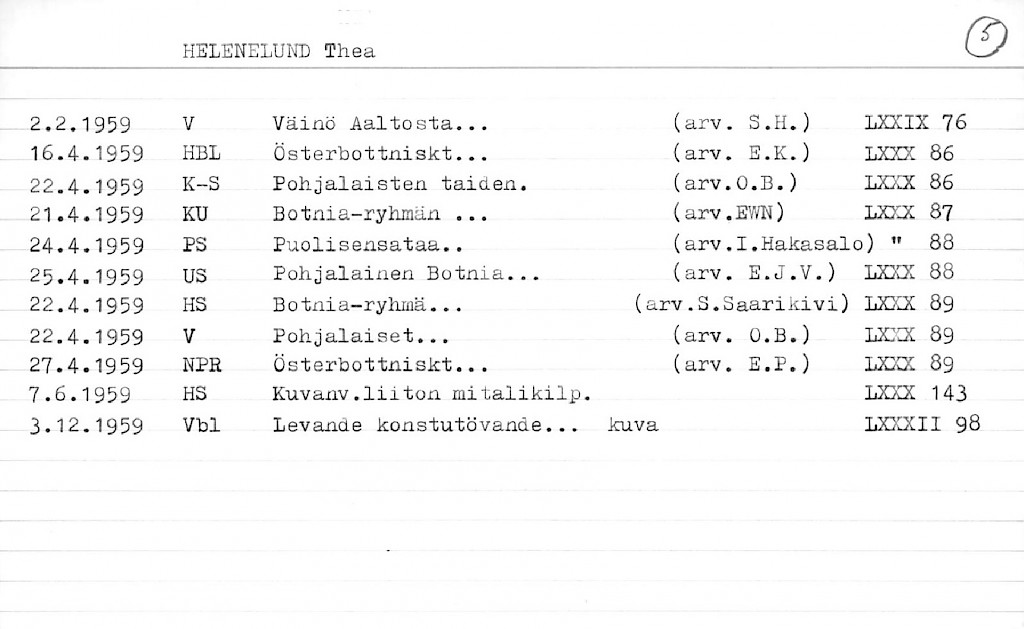 HELENELUND Thea

5

2.2.1959 V Väinö Aaltosta... (arv. S.H.) LXXIX 76
16.4.1959 HBL Österbottniskt... (arv. E.K.) LXXX 86
22.4.1959 K-S Pohjalaisten taiden. (arv.O.B.) LXXX 86
21.4.1959 KU Botnia-ryhmän ... (arv.EWN) LXXX 87
24.4.1959 PS Puolisensataa.. (arv.I.Hakasalo) " 88
25.4.1959 US Pohjalainen Botnia... (arv. E.J.V.) LXXX 88
22.4.1959 HS Botnia-ryhmä... (arv.S.Saarikivi) LXXX 89
22.4.1959 V Pohjalaiset... (arv. O.B.) LXXX 89
27.4.1959 NPR Österbottniskt... (arv. E.P.) LXXX 89
7.6.1959 HS Kuvanv.liiton mitalikilp. LXXX 143
3.12.1959 Vbl Levande konstutövande... kuva LXXXII 98